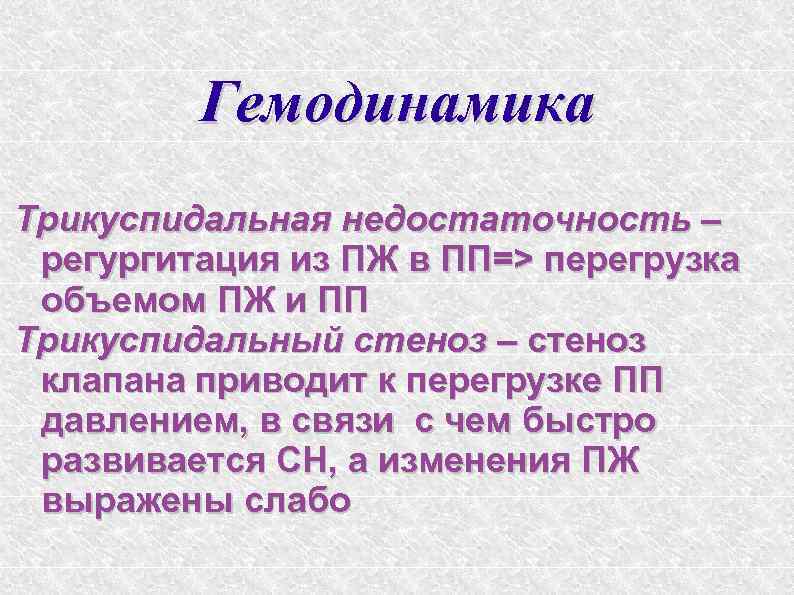 Гемодинамика

Трикуспидальная недостаточность – регургитация из ПЖ в ПП=> перегрузка объемом ПЖ и ПП

Трикуспидальный стеноз – стеноз клапана приводит к перегрузке ПП давлением, в связи с чем быстро развивается СН, а изменения ПЖ выражены слабо